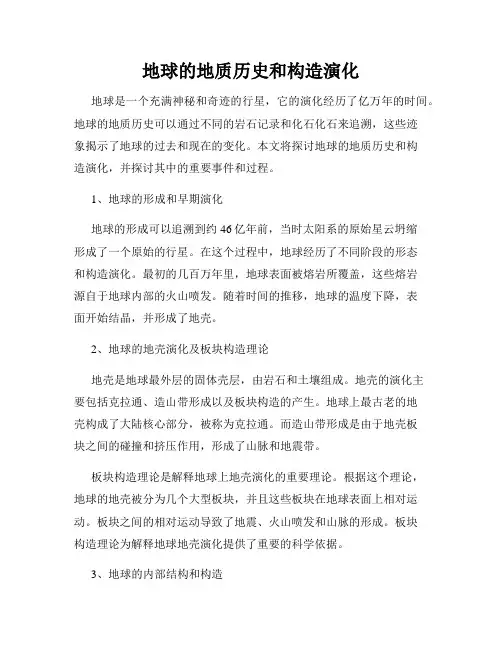 地球的地质历史和构造演化

地球是一个充满神秘和奇迹的行星，它的演化经历了亿万年的时间。地球的地质历史可以通过不同的岩石记录和化石化石来追溯，这些迹象揭示了地球的过去和现在的变化。本文将探讨地球的地质历史和构造演化，并探讨其中的重要事件和过程。

1、地球的形成和早期演化

地球的形成可以追溯到约46亿年前，当时太阳系的原始星云坍缩形成了一个原始的行星。在这个过程中，地球经历了不同阶段的形态和构造演化。最初的几百万年里，地球表面被熔岩所覆盖，这些熔岩源自于地球内部的火山喷发。随着时间的推移，地球的温度下降，表面开始结晶，并形成了地壳。

2、地球的地壳演化及板块构造理论

地壳是地球最外层的固体壳层，由岩石和土壤组成。地壳的演化主要包括克拉通、造山带形成以及板块构造的产生。地球上最古老的地壳构成了大陆核心部分，被称为克拉通。而造山带形成是由于地壳板块之间的碰撞和挤压作用，形成了山脉和地震带。

板块构造理论是解释地球上地壳演化的重要理论。根据这个理论，地球的地壳被分为几个大型板块，并且这些板块在地球表面上相对运动。板块之间的相对运动导致了地震、火山喷发和山脉的形成。板块构造理论为解释地球地壳演化提供了重要的科学依据。

3、地球的内部结构和构造